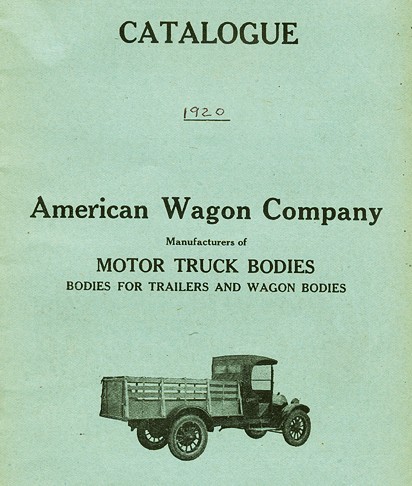 CATALOGUE

1920

American Wagon Company

Manufacturers of

MOTOR TRUCK BODIES

BODIES FOR TRAILERS AND WAGON BODIES